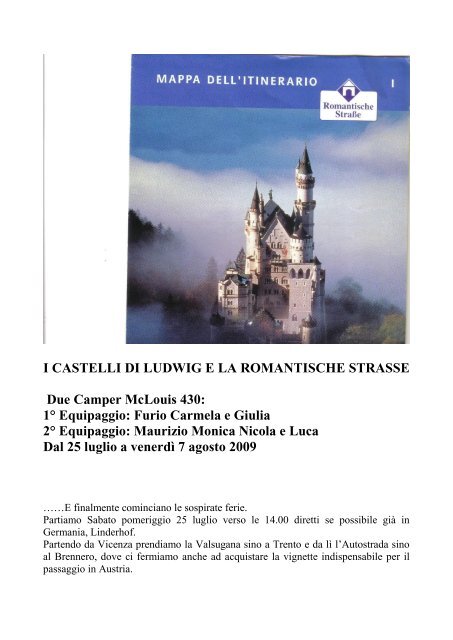 MAPPA DELL'ITINERARIO

I

Romantische Straße

I CASTELLI DI LUDWIG E LA ROMANTISCHE STRASSE

Due Camper McLouis 430:
1° Equipaggio: Furio Carmela e Giulia
2° Equipaggio: Maurizio Monica Nicola e Luca
Dal 25 luglio a venerdì 7 agosto 2009

……E finalmente cominciano le sospirate ferie.
Partiamo Sabato pomeriggio 25 luglio verso le 14.00 diretti se possibile già in Germania, Linderhof.
Partendo da Vicenza prendiamo la Valsugana sino a Trento e da lì l'Autostrada sino al Brennero, dove ci fermiamo anche ad acquistare la vignette indispensabile per il passaggio in Austria.